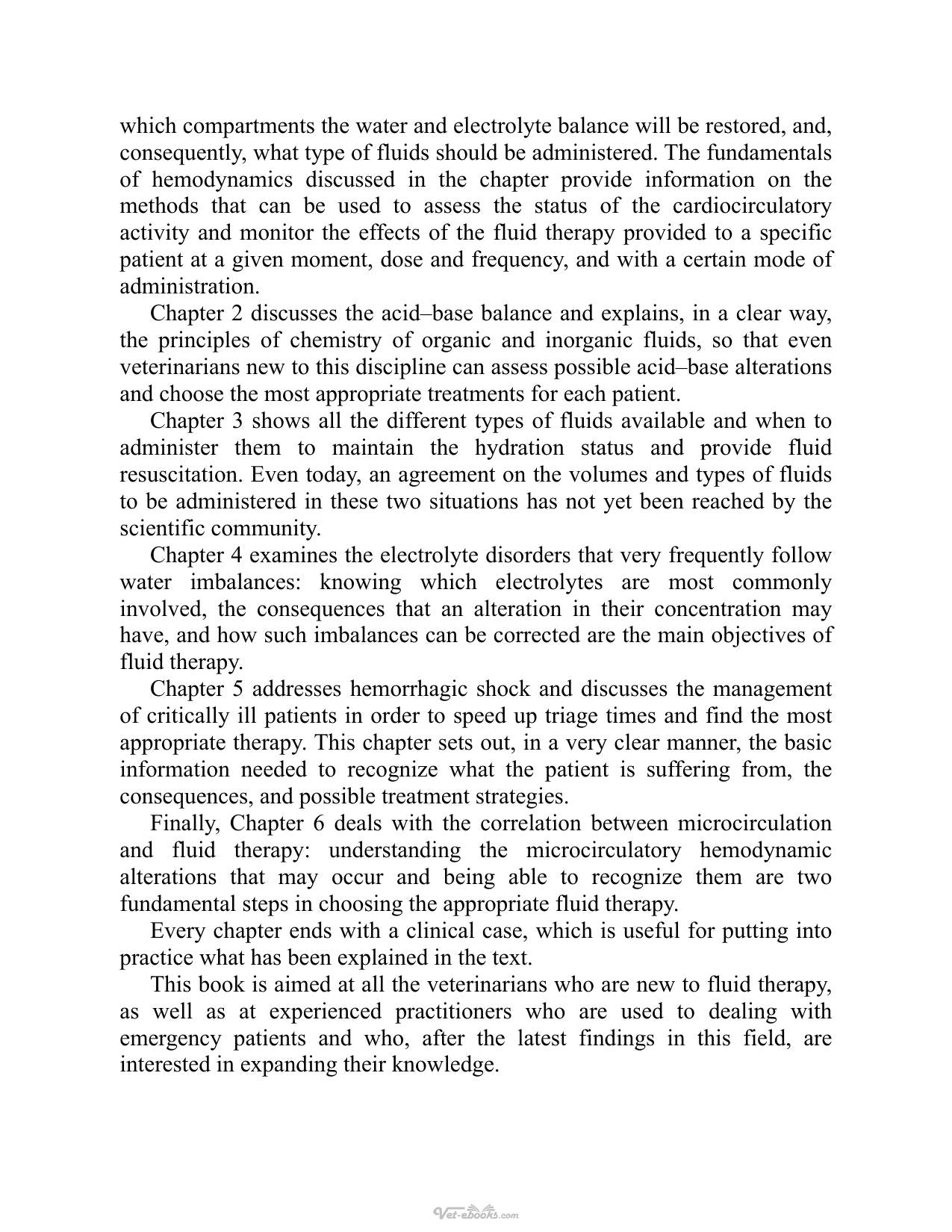 which compartments the water and electrolyte balance will be restored, and, consequently, what type of fluids should be administered. The fundamentals of hemodynamics discussed in the chapter provide information on the methods that can be used to assess the status of the cardiocirculatory activity and monitor the effects of the fluid therapy provided to a specific patient at a given moment, dose and frequency, and with a certain mode of administration.

Chapter 2 discusses the acid–base balance and explains, in a clear way, the principles of chemistry of organic and inorganic fluids, so that even veterinarians new to this discipline can assess possible acid–base alterations and choose the most appropriate treatments for each patient.

Chapter 3 shows all the different types of fluids available and when to administer them to maintain the hydration status and provide fluid resuscitation. Even today, an agreement on the volumes and types of fluids to be administered in these two situations has not yet been reached by the scientific community.

Chapter 4 examines the electrolyte disorders that very frequently follow water imbalances: knowing which electrolytes are most commonly involved, the consequences that an alteration in their concentration may have, and how such imbalances can be corrected are the main objectives of fluid therapy.

Chapter 5 addresses hemorrhagic shock and discusses the management of critically ill patients in order to speed up triage times and find the most appropriate therapy. This chapter sets out, in a very clear manner, the basic information needed to recognize what the patient is suffering from, the consequences, and possible treatment strategies.

Finally, Chapter 6 deals with the correlation between microcirculation and fluid therapy: understanding the microcirculatory hemodynamic alterations that may occur and being able to recognize them are two fundamental steps in choosing the appropriate fluid therapy.

Every chapter ends with a clinical case, which is useful for putting into practice what has been explained in the text.

This book is aimed at all the veterinarians who are new to fluid therapy, as well as at experienced practitioners who are used to dealing with emergency patients and who, after the latest findings in this field, are interested in expanding their knowledge.

Vet-ebooks.com